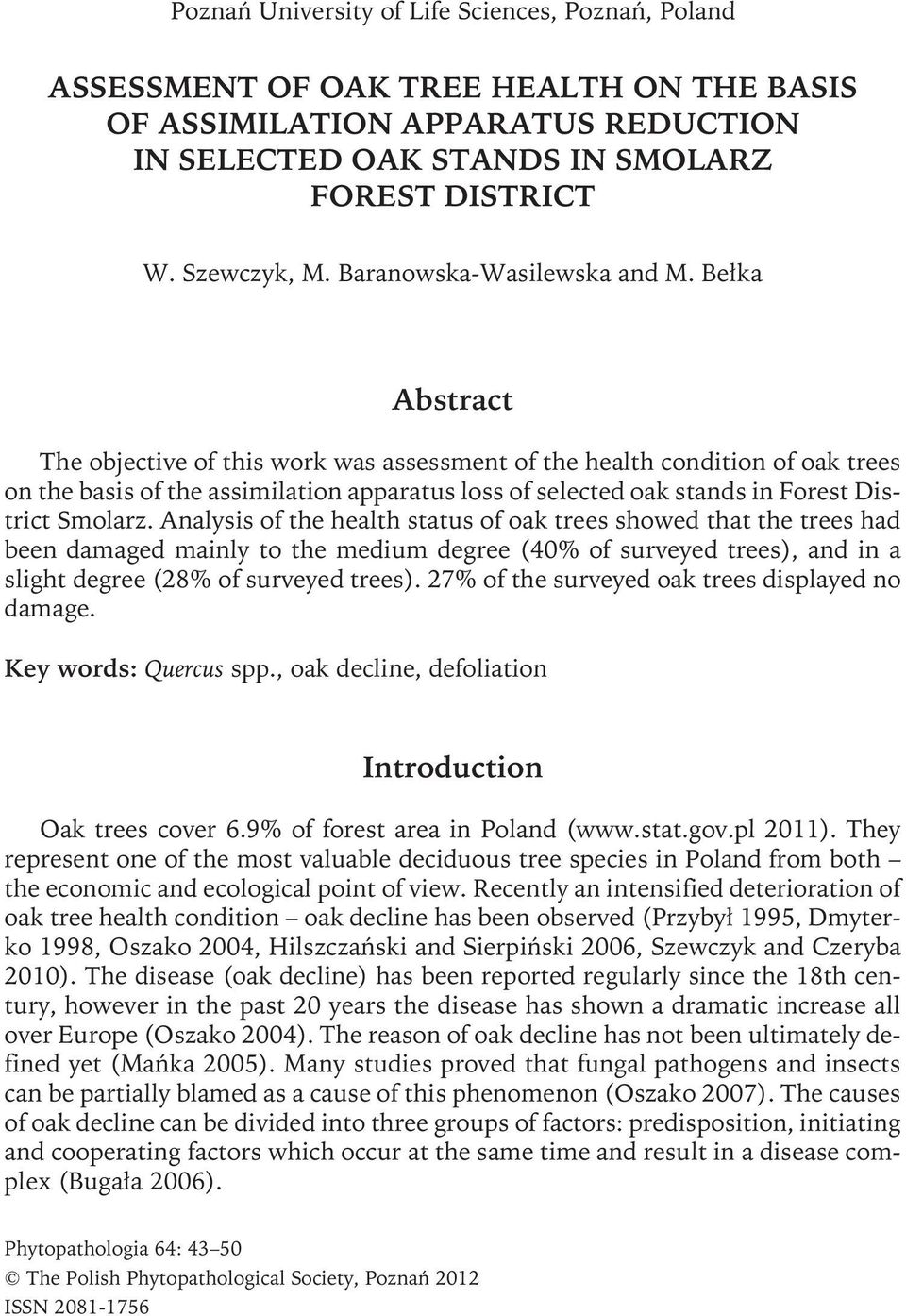 Poznań University of Life Sciences, Poznań, Poland

ASSESSMENT OF OAK TREE HEALTH ON THE BASIS OF ASSIMILATION APPARATUS REDUCTION IN SELECTED OAK STANDS IN SMOLARZ FOREST DISTRICT

W. Szewczyk, M. Baranowska-Wasilewska and M. Bełka

Abstract

The objective of this work was assessment of the health condition of oak trees on the basis of the assimilation apparatus loss of selected oak stands in Forest District Smolarz. Analysis of the health status of oak trees showed that the trees had been damaged mainly to the medium degree (40% of surveyed trees), and in a slight degree (28% of surveyed trees). 27% of the surveyed oak trees displayed no damage.

Key words: Quercus spp., oak decline, defoliation

Introduction

Oak trees cover 6.9% of forest area in Poland (www.stat.gov.pl 2011). They represent one of the most valuable deciduous tree species in Poland from both – the economic and ecological point of view. Recently an intensified deterioration of oak tree health condition – oak decline has been observed (Przybył 1995, Dmyterko 1998, Oszako 2004, Hilszczański and Sierpiński 2006, Szewczyk and Czeryba 2010). The disease (oak decline) has been reported regularly since the 18th century, however in the past 20 years the disease has shown a dramatic increase all over Europe (Oszako 2004). The reason of oak decline has not been ultimately defined yet (Mańka 2005). Many studies proved that fungal pathogens and insects can be partially blamed as a cause of this phenomenon (Oszako 2007). The causes of oak decline can be divided into three groups of factors: predisposition, initiating and cooperating factors which occur at the same time and result in a disease complex (Bugała 2006).

Phytopathologia 64: 43–50
© The Polish Phytopathological Society, Poznań 2012
ISSN 2081-1756